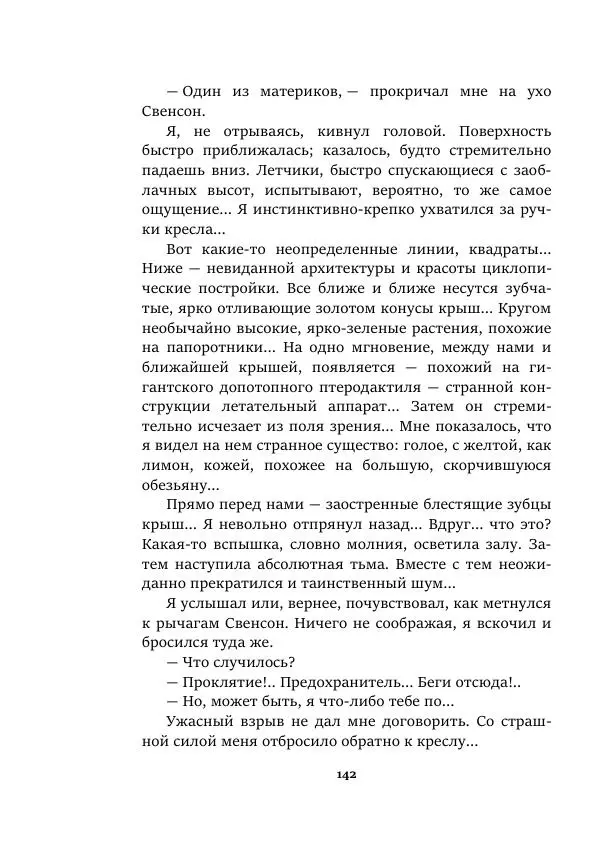 — Один из материков, — прокричал мне на ухо Свенсон.

Я, не отрываясь, кивнул головой. Поверхность быстро приближалась; казалось, будто стремительно падаешь вниз. Летчики, быстро спускающиеся с заоблачных высот, испытывают, вероятно, то же самое ощущение... Я инстинктивно-крепко ухватился за ручки кресла...

Вот какие-то неопределенные линии, квадраты... Ниже — невиданной архитектуры и красоты циклопические постройки. Все ближе и ближе несутся зубчатые, ярко отливающие золотом конусы крыш... Кругом необычайно высокие, ярко-зеленые растения, похожие на папоротники... На одно мгновение, между нами и ближайшей крышей, появляется — похожий на гигантского допотопного птеродактиля — странной конструкции летательный аппарат... Затем он стремительно исчезает из поля зрения... Мне показалось, что я видел на нем странное существо: голое, с желтой, как лимон, кожей, похожее на большую, скорчившуюся обезьяну...

Прямо перед нами — заостренные блестящие зубцы крыш... Я невольно отпрянул назад... Вдруг... что это? Какая-то вспышка, словно молния, осветила залу. Затем наступила абсолютная тьма. Вместе с тем неожиданно прекратился и таинственный шум...

Я услышал или, вернее, почувствовал, как метнулся к рычагам Свенсон. Ничего не соображая, я вскочил и бросился туда же.

— Что случилось?

— Проклятие!.. Предохранитель... Беги отсюда!..

— Но, может быть, я что-либо тебе по...

Ужасный взрыв не дал мне договорить. Со страшной силой меня отбросило обратно к креслу...

142